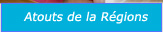 Atouts de la Régions